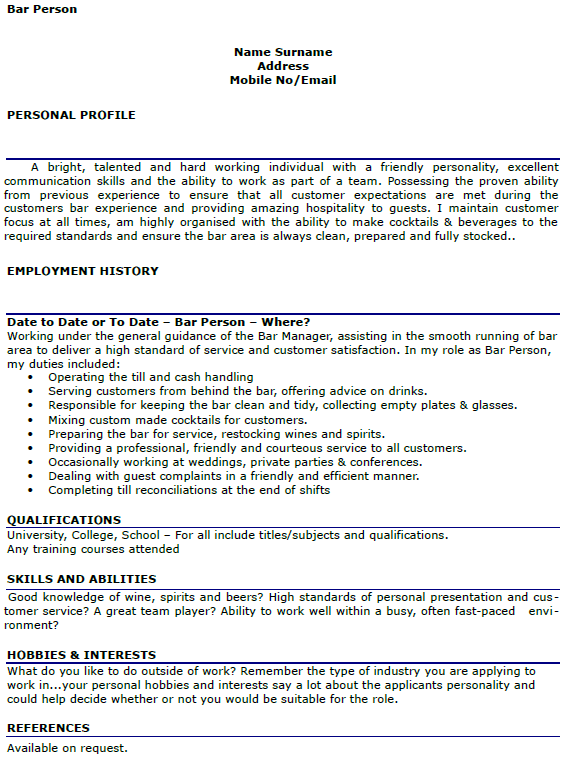 Bar Person

Name Surname
Address
Mobile No/Email

PERSONAL PROFILE

A bright, talented and hard working individual with a friendly personality, excellent communication skills and the ability to work as part of a team. Possessing the proven ability from previous experience to ensure that all customer expectations are met during the customers bar experience and providing amazing hospitality to guests. I maintain customer focus at all times, am highly organised with the ability to make cocktails & beverages to the required standards and ensure the bar area is always clean, prepared and fully stocked..

EMPLOYMENT HISTORY

Date to Date or To Date – Bar Person – Where?
Working under the general guidance of the Bar Manager, assisting in the smooth running of bar area to deliver a high standard of service and customer satisfaction. In my role as Bar Person, my duties included:
• Operating the till and cash handling
• Serving customers from behind the bar, offering advice on drinks.
• Responsible for keeping the bar clean and tidy, collecting empty plates & glasses.
• Mixing custom made cocktails for customers.
• Preparing the bar for service, restocking wines and spirits.
• Providing a professional, friendly and courteous service to all customers.
• Occasionally working at weddings, private parties & conferences.
• Dealing with guest complaints in a friendly and efficient manner.
• Completing till reconciliations at the end of shifts

QUALIFICATIONS
University, College, School – For all include titles/subjects and qualifications.
Any training courses attended

SKILLS AND ABILITIES
Good knowledge of wine, spirits and beers? High standards of personal presentation and customer service? A great team player? Ability to work well within a busy, often fast-paced environment?

HOBBIES & INTERESTS
What do you like to do outside of work? Remember the type of industry you are applying to work in...your personal hobbies and interests say a lot about the applicants personality and could help decide whether or not you would be suitable for the role.

REFERENCES
Available on request.